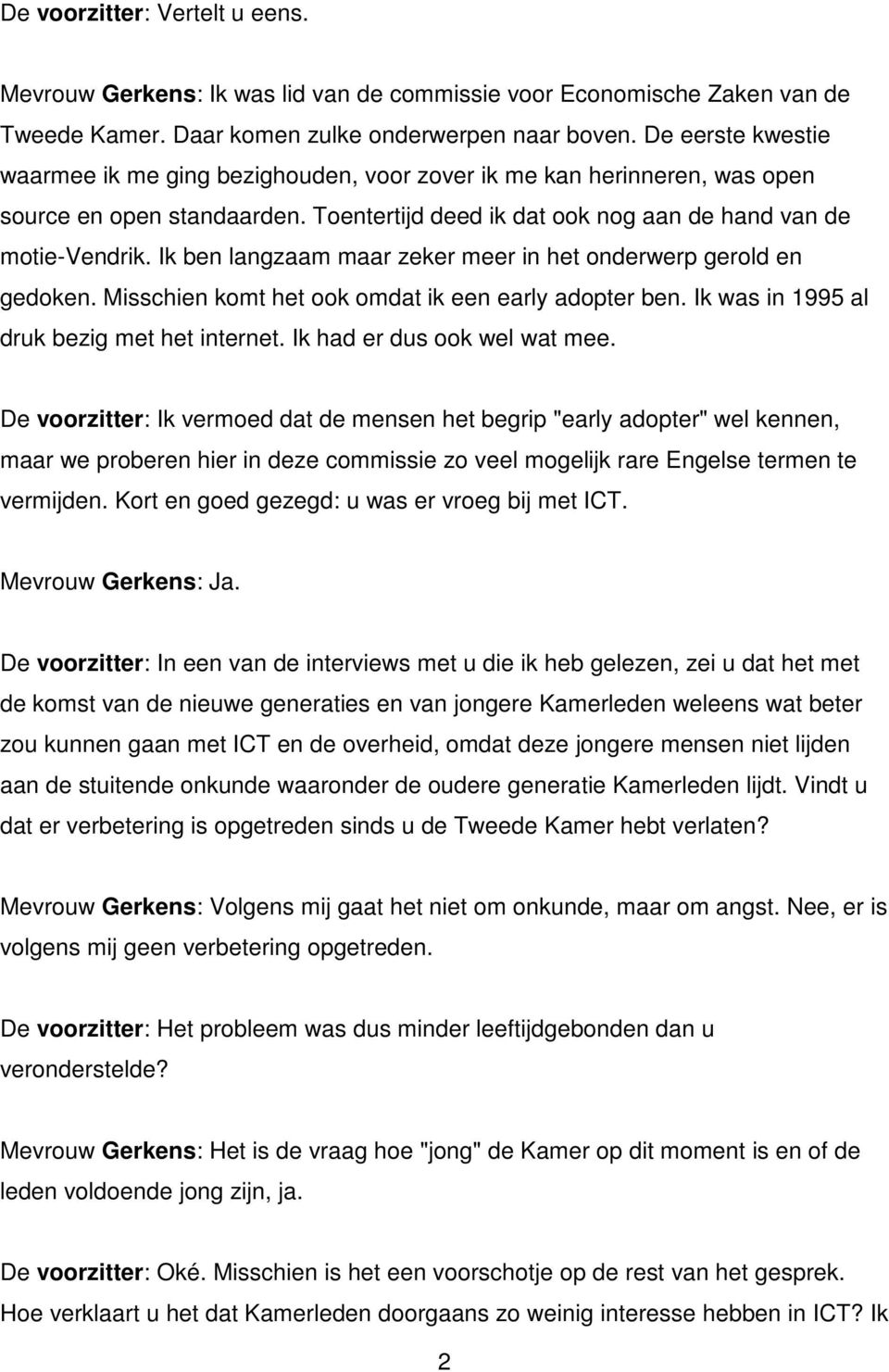 De voorzitter: Vertelt u eens.

Mevrouw Gerkens: Ik was lid van de commissie voor Economische Zaken van de Tweede Kamer. Daar komen zulke onderwerpen naar boven. De eerste kwestie waarmee ik me ging bezighouden, voor zover ik me kan herinneren, was open source en open standaarden. Toentertijd deed ik dat ook nog aan de hand van de motie-Vendrik. Ik ben langzaam maar zeker meer in het onderwerp gerold en gedoken. Misschien komt het ook omdat ik een early adopter ben. Ik was in 1995 al druk bezig met het internet. Ik had er dus ook wel wat mee.

De voorzitter: Ik vermoed dat de mensen het begrip "early adopter" wel kennen, maar we proberen hier in deze commissie zo veel mogelijk rare Engelse termen te vermijden. Kort en goed gezegd: u was er vroeg bij met ICT.

Mevrouw Gerkens: Ja.

De voorzitter: In een van de interviews met u die ik heb gelezen, zei u dat het met de komst van de nieuwe generaties en van jongere Kamerleden weleens wat beter zou kunnen gaan met ICT en de overheid, omdat deze jongere mensen niet lijden aan de stuitende onkunde waaronder de oudere generatie Kamerleden lijdt. Vindt u dat er verbetering is opgetreden sinds u de Tweede Kamer hebt verlaten?

Mevrouw Gerkens: Volgens mij gaat het niet om onkunde, maar om angst. Nee, er is volgens mij geen verbetering opgetreden.

De voorzitter: Het probleem was dus minder leeftijdgebonden dan u veronderstelde?

Mevrouw Gerkens: Het is de vraag hoe "jong" de Kamer op dit moment is en of de leden voldoende jong zijn, ja.

De voorzitter: Oké. Misschien is het een voorschotje op de rest van het gesprek. Hoe verklaart u het dat Kamerleden doorgaans zo weinig interesse hebben in ICT? Ik

2